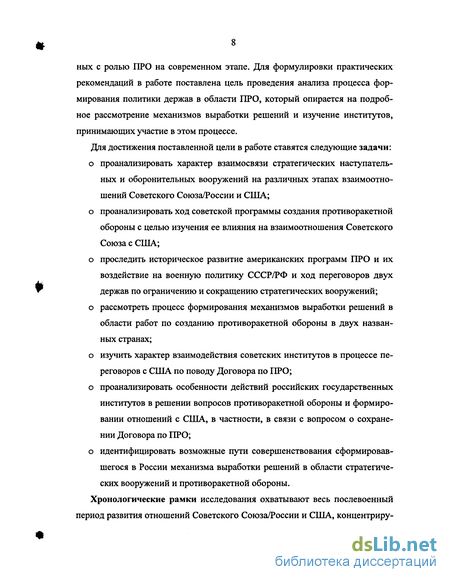 8

ных с ролью ПРО на современном этапе. Для формулировки практических рекомендаций в работе поставлена цель проведения анализа процесса формирования политики держав в области ПРО, который опирается на подробное рассмотрение механизмов выработки решений и изучение институтов, принимающих участие в этом процессе.

Для достижения поставленной цели в работе ставятся следующие задачи:

o проанализировать характер взаимосвязи стратегических наступательных и оборонительных вооружений на различных этапах взаимоотношений Советского Союза/России и США;

o проанализировать ход советской программы создания противоракетной обороны с целью изучения ее влияния на взаимоотношения Советского Союза с США;

o проследить историческое развитие американских программ ПРО и их воздействие на военную политику СССР/РФ и ход переговоров двух держав по ограничению и сокращению стратегических вооружений;

o рассмотреть процесс формирования механизмов выработки решений в области работ по созданию противоракетной обороны в двух названных странах;

o изучить характер взаимодействия советских институтов в процессе переговоров с США по поводу Договора по ПРО;

o проанализировать особенности действий российских государственных институтов в решении вопросов противоракетной обороны и формировании отношений с США, в частности, в связи с вопросом о сохранении Договора по ПРО;

o идентифицировать возможные пути совершенствования сформировавшегося в России механизма выработки решений в области стратегических вооружений и противоракетной обороны.

Хронологические рамки исследования охватывают весь послевоенный период развития отношений Советского Союза/России и США, концентриру-

dsLib.net
библиотека диссертаций